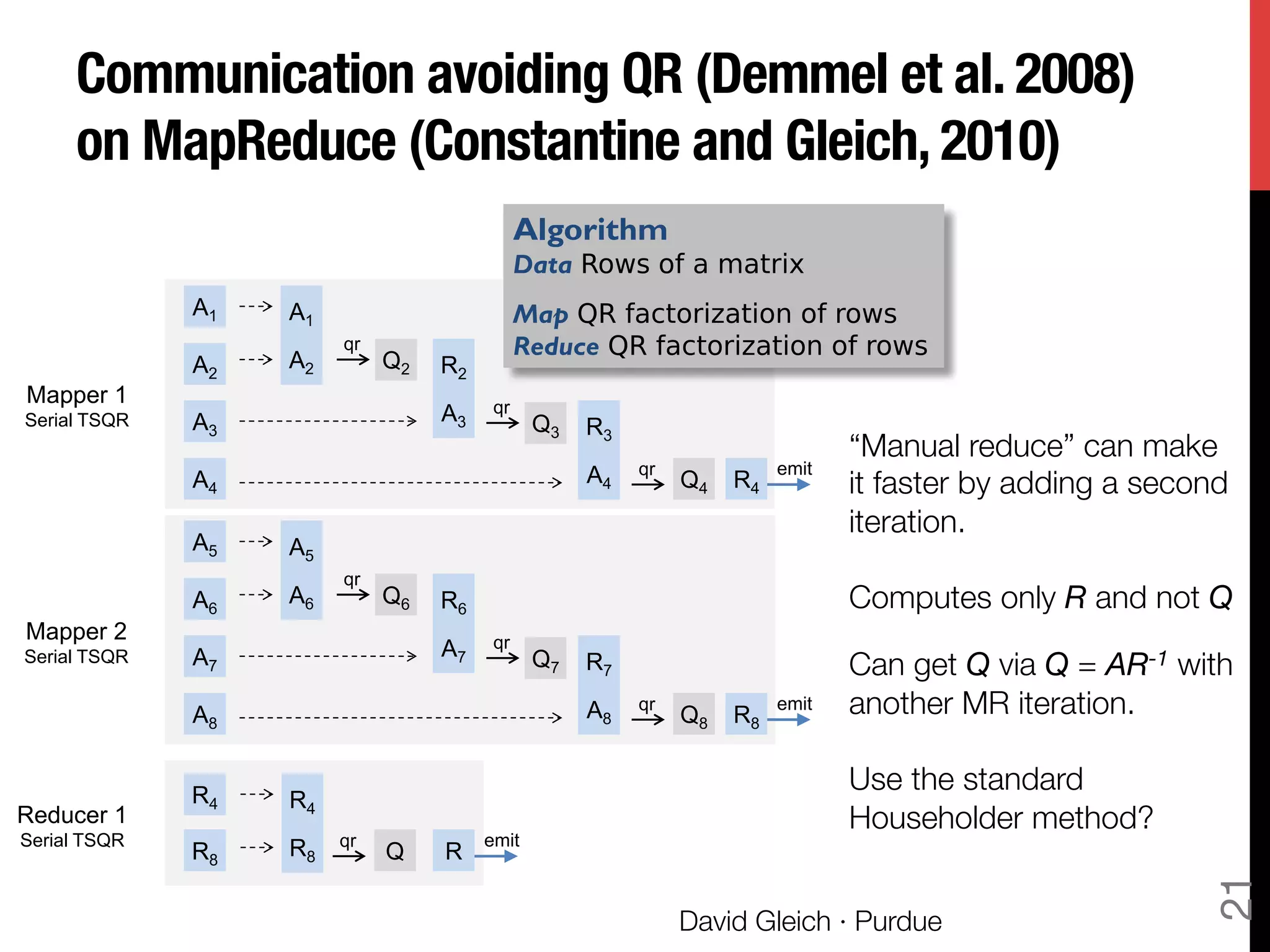 Communication avoiding QR (Demmel et al. 2008) on MapReduce (Constantine and Gleich, 2010)

Algorithm
Data Rows of a matrix

Map QR factorization of rows
Reduce QR factorization of rows

Mapper 1
Serial TSQR

$A_1$ $A_1$
$A_2$ $A_2$ qr $Q_2$ $R_2$
$A_3$ $A_3$ qr $Q_3$ $R_3$
$A_4$ $A_4$ qr $Q_4$ $R_4$ emit

Mapper 2
Serial TSQR

$A_5$ $A_5$
$A_6$ $A_6$ qr $Q_6$ $R_6$
$A_7$ $A_7$ qr $Q_7$ $R_7$
$A_8$ $A_8$ qr $Q_8$ $R_8$ emit

Reducer 1
Serial TSQR

$R_4$ $R_4$
$R_8$ $R_8$ qr Q R emit

“Manual reduce” can make it faster by adding a second iteration.

Computes only $R$ and not $Q$

Can get $Q$ via $Q = AR^{-1}$ with another MR iteration.

Use the standard Householder method?

David Gleich · Purdue

21